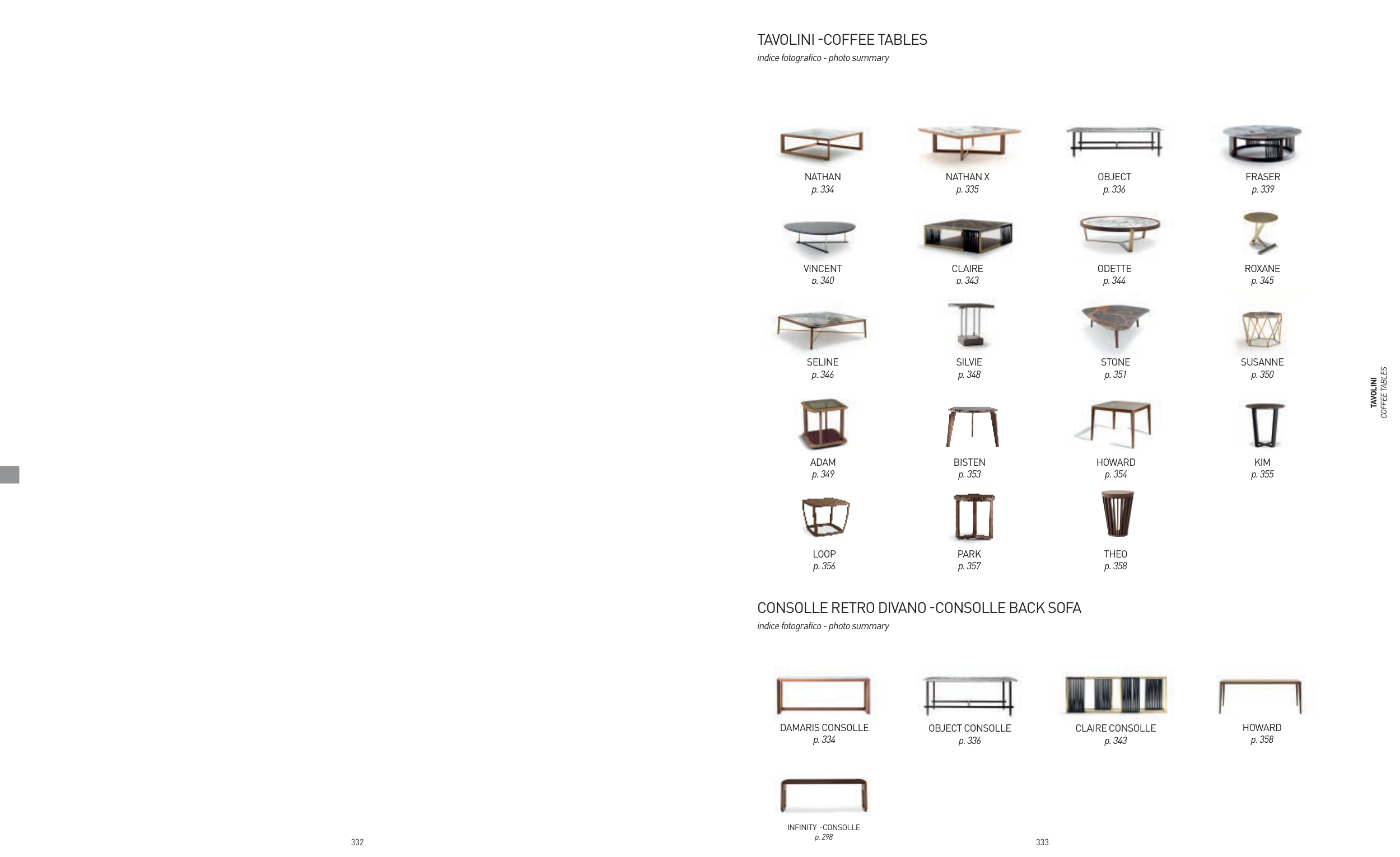 TAVOLINI -COFFEE TABLES
indice fotografico - photo summary

NATHAN
p. 334

NATHAN X
p. 335

OBJECT
p. 336

FRASER
p. 339

VINCENT
p. 340

CLAIRE
p. 343

ODETTE
p. 344

ROXANE
p. 345

SELINE
p. 346

SILVIE
p. 348

STONE
p. 351

SUSANNE
p. 350

ADAM
p. 349

BISTEN
p. 353

HOWARD
p. 354

KIM
p. 355

LOOP
p. 356

PARK
p. 357

THEO
p. 358

CONSOLLE RETRO DIVANO -CONSOLLE BACK SOFA
indice fotografico - photo summary

DAMARIS CONSOLLE
p. 334

OBJECT CONSOLLE
p. 336

CLAIRE CONSOLLE
p. 343

HOWARD
p. 358

INFINITY -CONSOLLE
p. 298

TAVOLINI
COFFEE TABLES

332

333